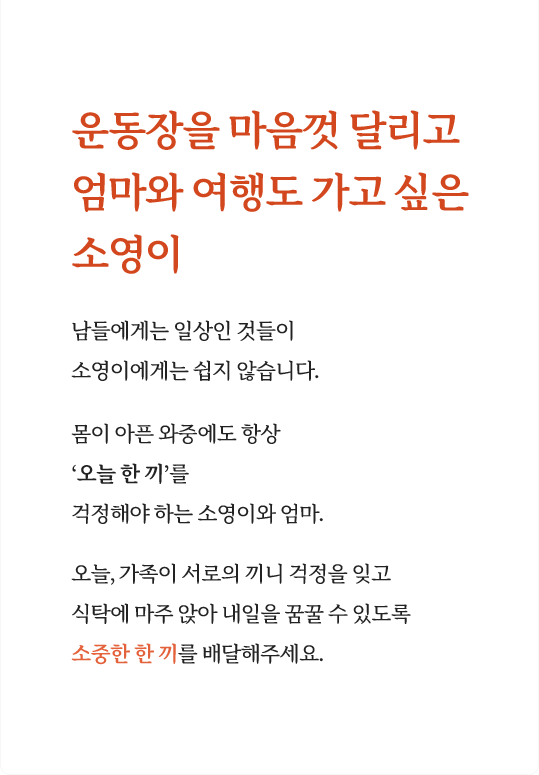 운동장을 마음껏 달리고
엄마와 여행도 가고 싶은
소영이

남들에게는 일상인 것들이
소영이에게는 쉽지 않습니다.

몸이 아픈 와중에도 항상
'오늘 한 끼'를
걱정해야 하는 소영이와 엄마.

오늘, 가족이 서로의 끼니 걱정을 잊고
식탁에 마주 앉아 내일을 꿈꿀 수 있도록
소중한 한 끼를 배달해주세요.